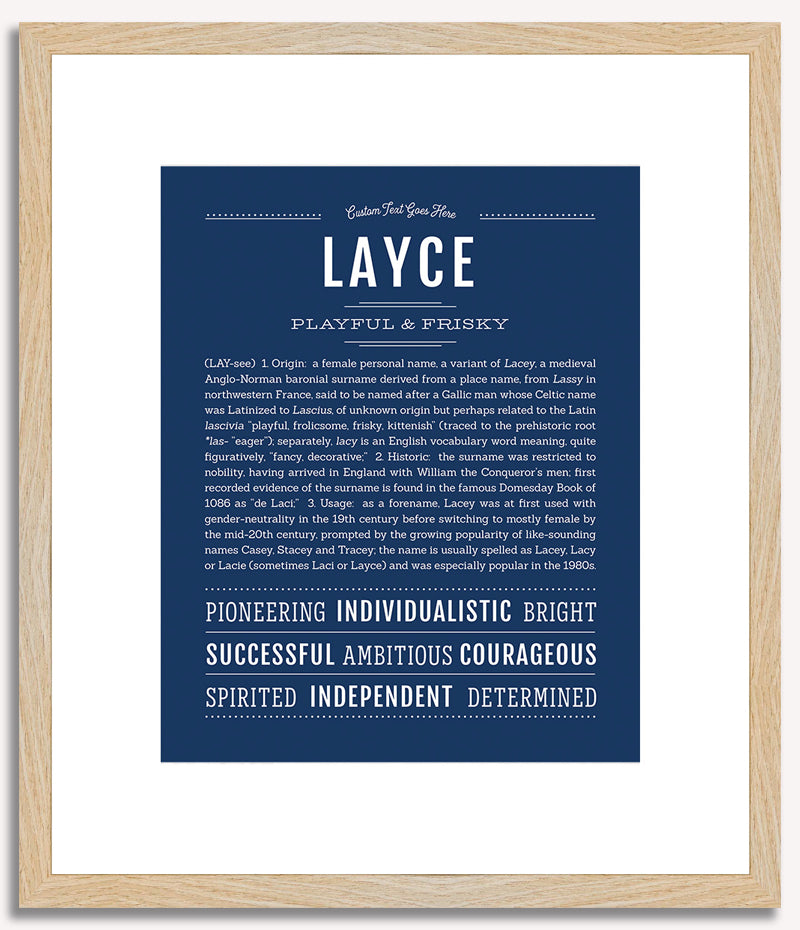 Custom Text Goes Here

LAYCE

PLAYFUL & FRISKY

(LAY-see) 1. Origin: a female personal name, a variant of Lacey, a medieval Anglo-Norman baronial surname derived from a place name, from Lassy in northwestern France, said to be named after a Gallic man whose Celtic name was Latinized to Lascius, of unknown origin but perhaps related to the Latin lascivia "playful, frolicsome, frisky, kittenish" (traced to the prehistoric root *las- "eager"); separately, lacy is an English vocabulary word meaning, quite figuratively, "fancy, decorative;" 2. Historic: the surname was restricted to nobility, having arrived in England with William the Conqueror's men; first recorded evidence of the surname is found in the famous Domesday Book of 1086 as "de Laci;" 3. Usage: as a forename, Lacey was at first used with gender-neutrality in the 19th century before switching to mostly female by the mid-20th century, prompted by the growing popularity of like-sounding names Casey, Stacey and Tracey; the name is usually spelled as Lacey, Lacy or Lacie (sometimes Laci or Layce) and was especially popular in the 1980s.

PIONEERING INDIVIDUALISTIC BRIGHT
SUCCESSFUL AMBITIOUS COURAGEOUS
SPIRITED INDEPENDENT DETERMINED